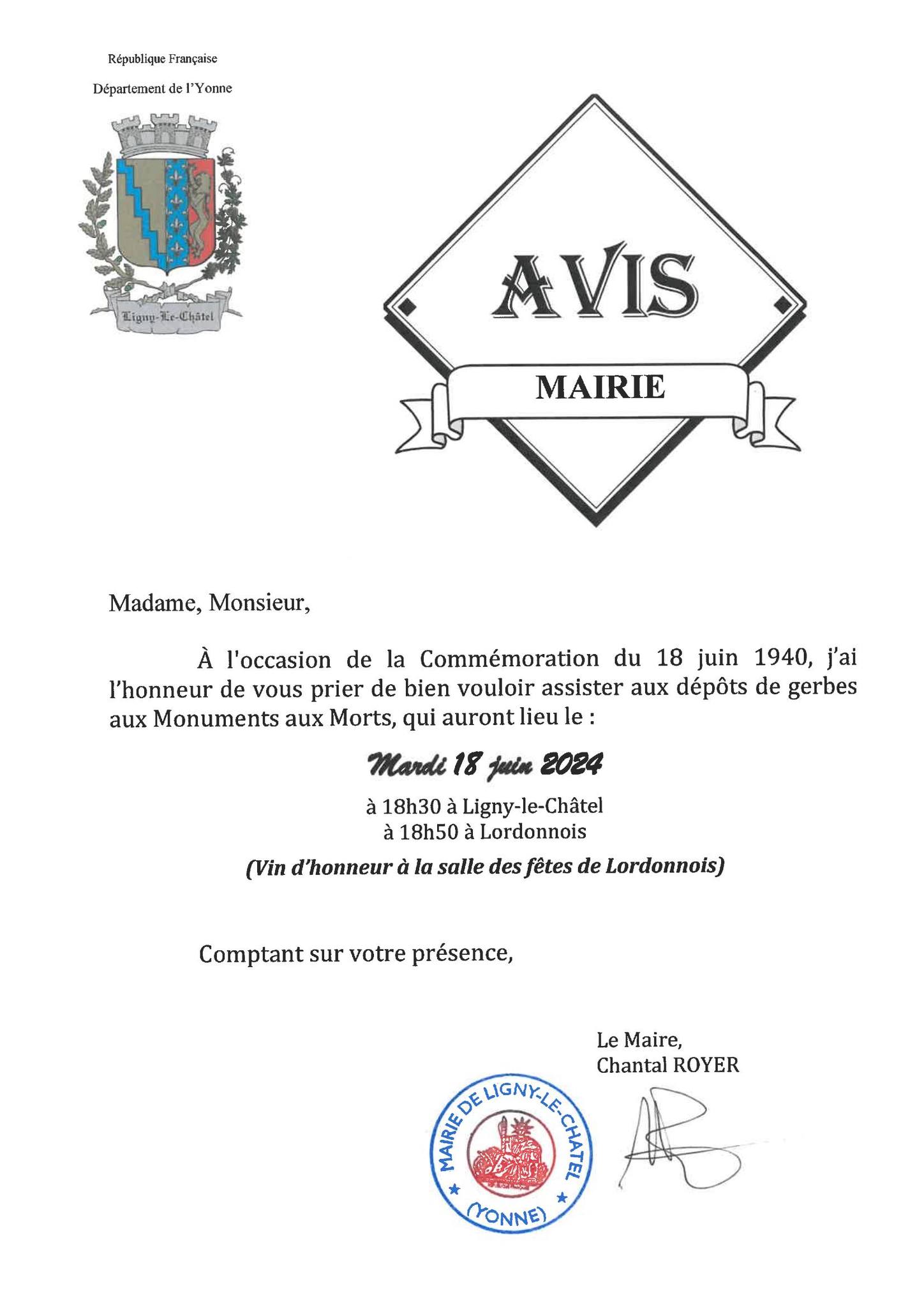 République Française

Département de l'Yonne

Ligny-Le-Châtel

AVIS

MAIRIE

Madame, Monsieur,

À l'occasion de la Commémoration du 18 juin 1940, j'ai l'honneur de vous prier de bien vouloir assister aux dépôts de gerbes aux Monuments aux Morts, qui auront lieu le :

Mardi 18 juin 2024

à 18h30 à Ligny-le-Châtel
à 18h50 à Lordonnois

(Vin d'honneur à la salle des fêtes de Lordonnois)

Comptant sur votre présence,

Le Maire,
Chantal ROYER

MAIRIE DE LIGNY-LE-CHATEL
(YONNE)